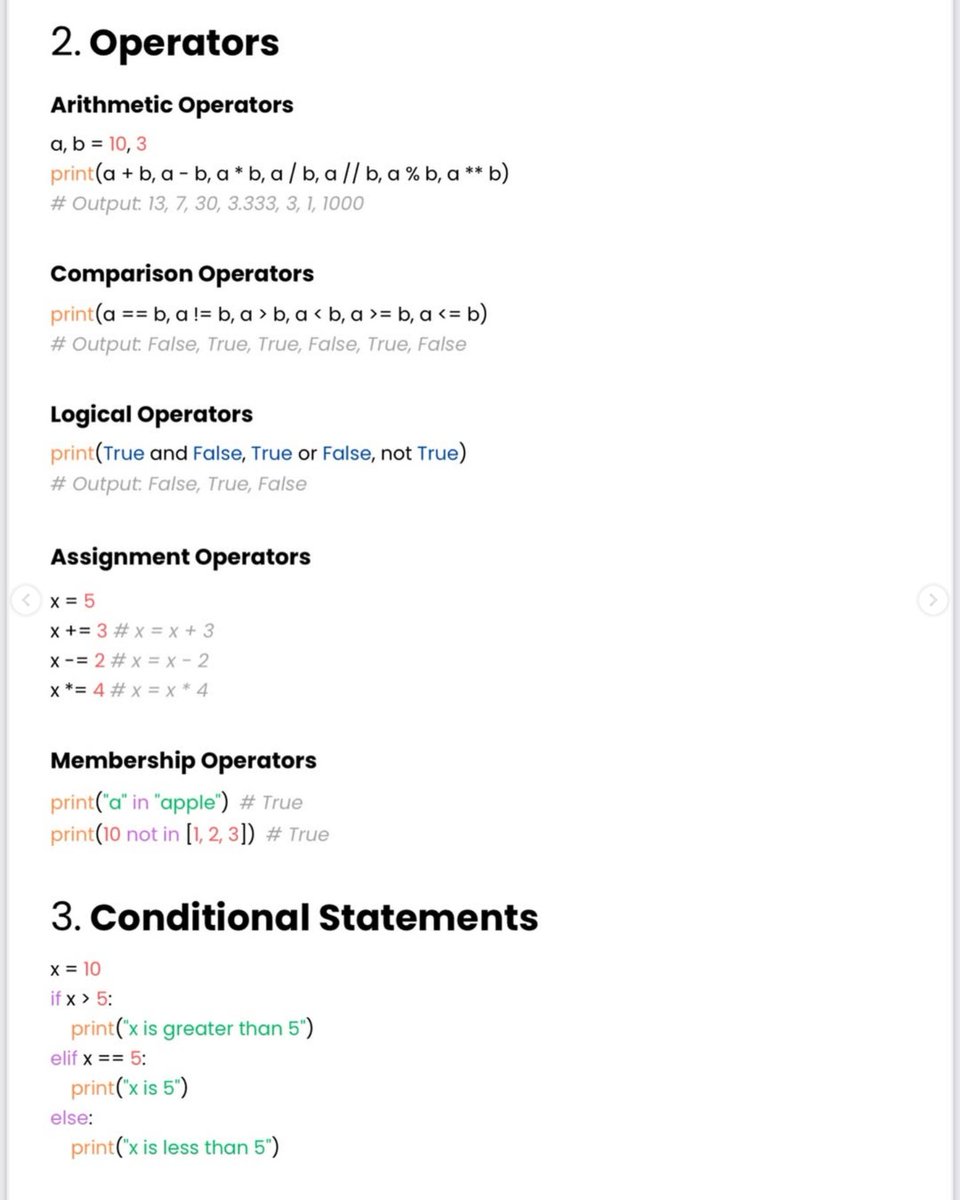 2. Operators

Arithmetic Operators

a, b = 10, 3
print(a + b, a - b, a * b, a / b, a // b, a % b, a ** b)
# Output: 13, 7, 30, 3.333, 3, 1, 1000

Comparison Operators

print(a == b, a != b, a > b, a < b, a >= b, a <= b)
# Output: False, True, True, False, True, False

Logical Operators

print(True and False, True or False, not True)
# Output: False, True, False

Assignment Operators

x = 5
x += 3 # x = x + 3
x -= 2 # x = x - 2
x *= 4 # x = x * 4

Membership Operators

print("a" in "apple") # True
print(10 not in [1, 2, 3]) # True

3. Conditional Statements

x = 10
if x > 5:
print("x is greater than 5")
elif x == 5:
print("x is 5")
else:
print("x is less than 5")